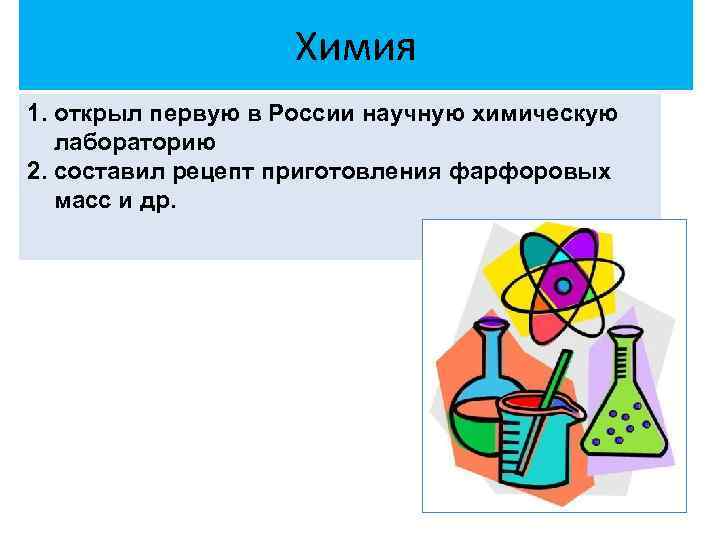 Химия

1. открыл первую в России научную химическую лабораторию
2. составил рецепт приготовления фарфоровых масс и др.